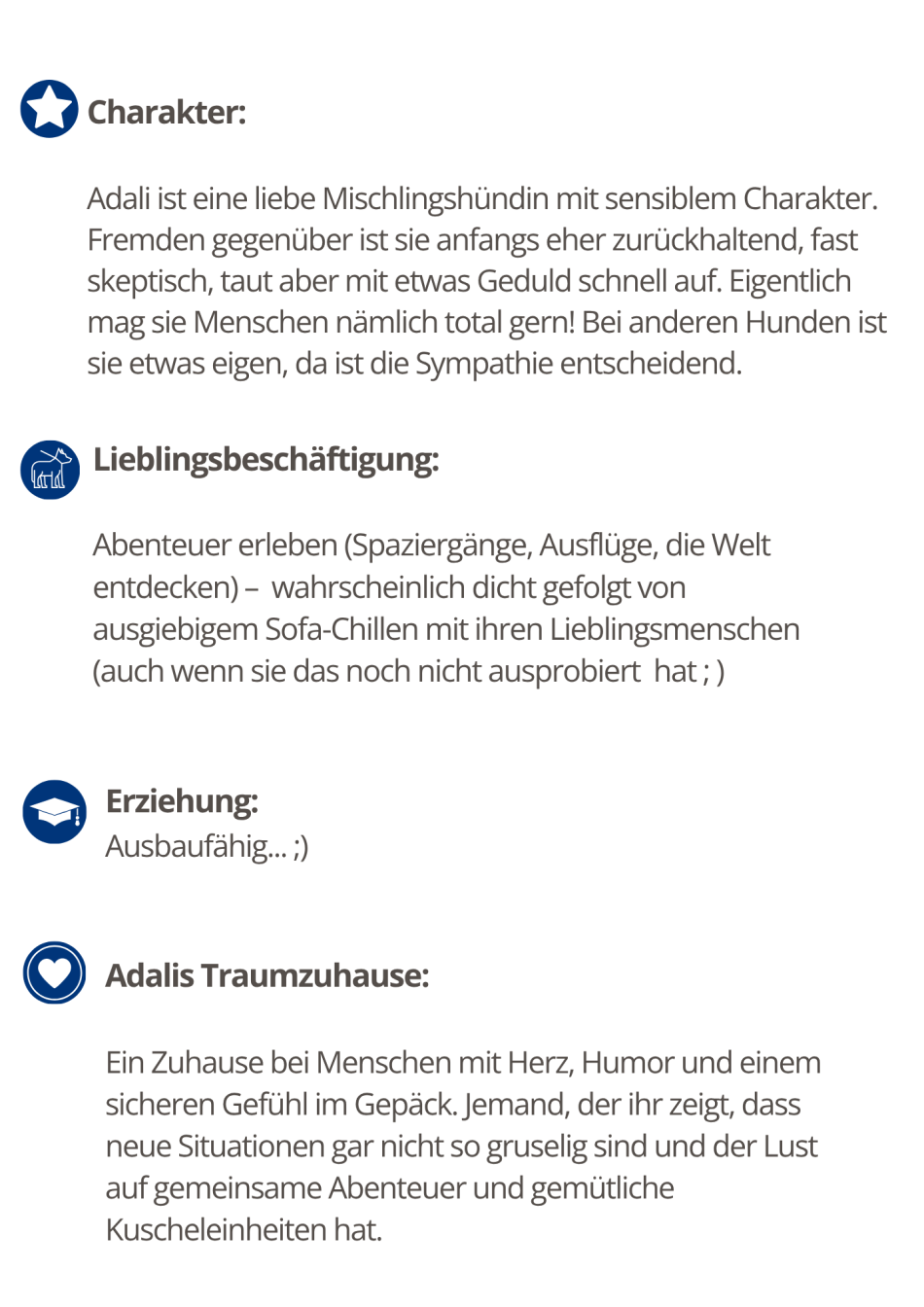 Charakter:

Adali ist eine liebe Mischlingshündin mit sensiblem Charakter. Fremden gegenüber ist sie anfangs eher zurückhaltend, fast skeptisch, taut aber mit etwas Geduld schnell auf. Eigentlich mag sie Menschen nämlich total gern! Bei anderen Hunden ist sie etwas eigen, da ist die Sympathie entscheidend.

Lieblingsbeschäftigung:

Abenteuer erleben (Spaziergänge, Ausflüge, die Welt entdecken) – wahrscheinlich dicht gefolgt von ausgiebigem Sofa-Chillen mit ihren Lieblingsmenschen (auch wenn sie das noch nicht ausprobiert hat ; )

Erziehung:
Ausbaufähig... ;)

Adalis Traumzuhause:

Ein Zuhause bei Menschen mit Herz, Humor und einem sicheren Gefühl im Gepäck. Jemand, der ihr zeigt, dass neue Situationen gar nicht so gruselig sind und der Lust auf gemeinsame Abenteuer und gemütliche Kuscheleinheiten hat.